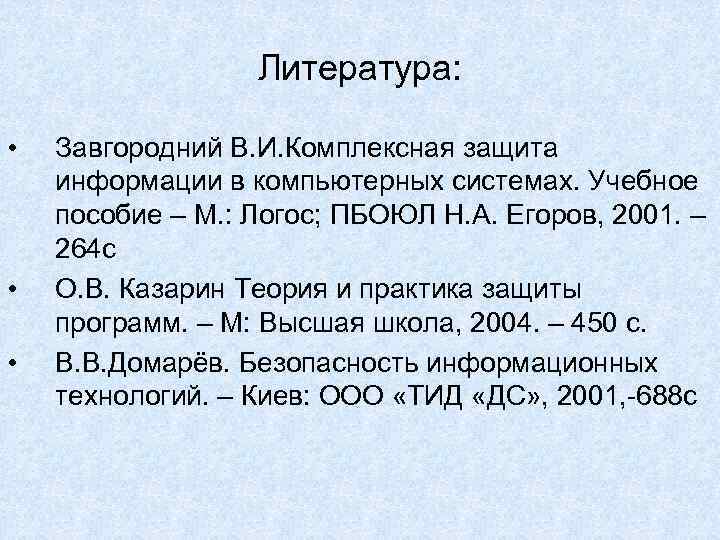 Литература:

• Завгородний В.И.Комплексная защита информации в компьютерных системах. Учебное пособие – М.: Логос; ПБОЮЛ Н.А. Егоров, 2001. – 264с
• О.В. Казарин Теория и практика защиты программ. – М: Высшая школа, 2004. – 450 с.
• В.В.Домарёв. Безопасность информационных технологий. – Киев: ООО «ТИД «ДС», 2001,-688с